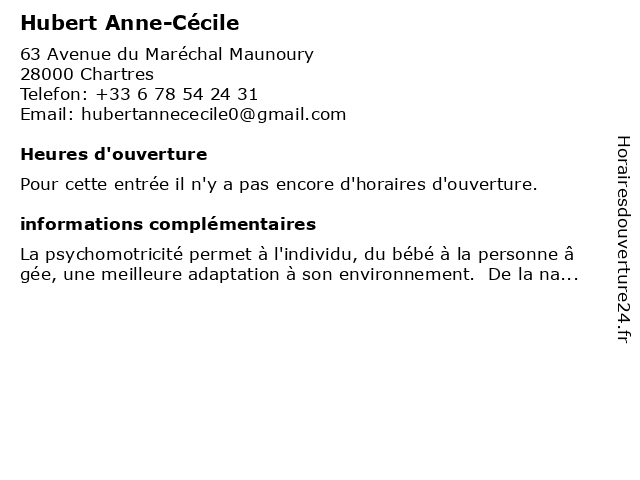 Hubert Anne-Cécile

63 Avenue du Maréchal Maunoury
28000 Chartres
Telefon: +33 6 78 54 24 31
Email: hubertannececile0@gmail.com

Heures d'ouverture

Pour cette entrée il n'y a pas encore d'horaires d'ouverture.

informations complémentaires

La psychomotricité permet à l'individu, du bébé à la personne âgée, une meilleure adaptation à son environnement. De la na...

Horairesdouverture24.fr